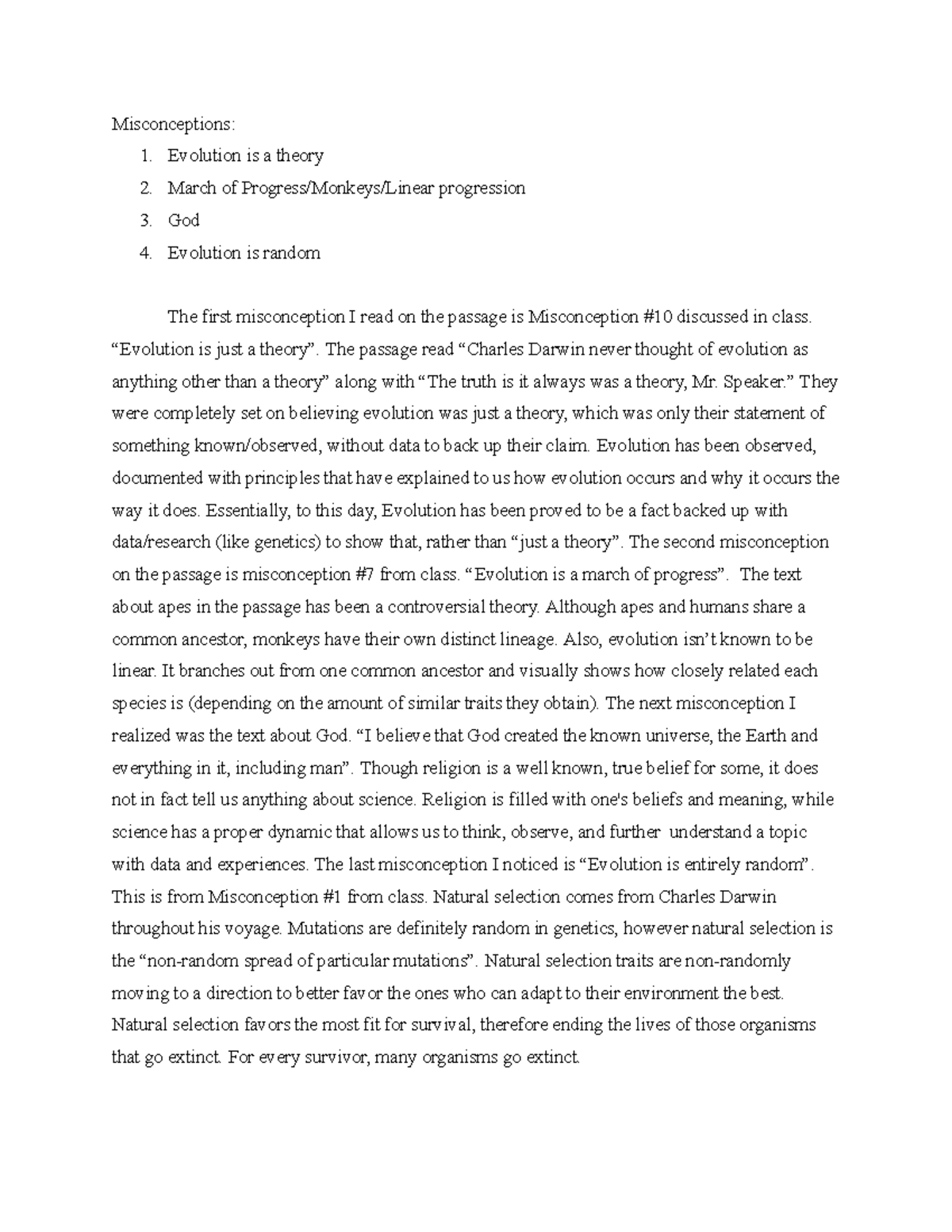 Misconceptions:

1. Evolution is a theory
2. March of Progress/Monkeys/Linear progression
3. God
4. Evolution is random

The first misconception I read on the passage is Misconception #10 discussed in class. “Evolution is just a theory”. The passage read “Charles Darwin never thought of evolution as anything other than a theory” along with “The truth is it always was a theory, Mr. Speaker.” They were completely set on believing evolution was just a theory, which was only their statement of something known/observed, without data to back up their claim. Evolution has been observed, documented with principles that have explained to us how evolution occurs and why it occurs the way it does. Essentially, to this day, Evolution has been proved to be a fact backed up with data/research (like genetics) to show that, rather than “just a theory”. The second misconception on the passage is misconception #7 from class. “Evolution is a march of progress”. The text about apes in the passage has been a controversial theory. Although apes and humans share a common ancestor, monkeys have their own distinct lineage. Also, evolution isn’t known to be linear. It branches out from one common ancestor and visually shows how closely related each species is (depending on the amount of similar traits they obtain). The next misconception I realized was the text about God. “I believe that God created the known universe, the Earth and everything in it, including man”. Though religion is a well known, true belief for some, it does not in fact tell us anything about science. Religion is filled with one's beliefs and meaning, while science has a proper dynamic that allows us to think, observe, and further understand a topic with data and experiences. The last misconception I noticed is “Evolution is entirely random”. This is from Misconception #1 from class. Natural selection comes from Charles Darwin throughout his voyage. Mutations are definitely random in genetics, however natural selection is the “non-random spread of particular mutations”. Natural selection traits are non-randomly moving to a direction to better favor the ones who can adapt to their environment the best. Natural selection favors the most fit for survival, therefore ending the lives of those organisms that go extinct. For every survivor, many organisms go extinct.